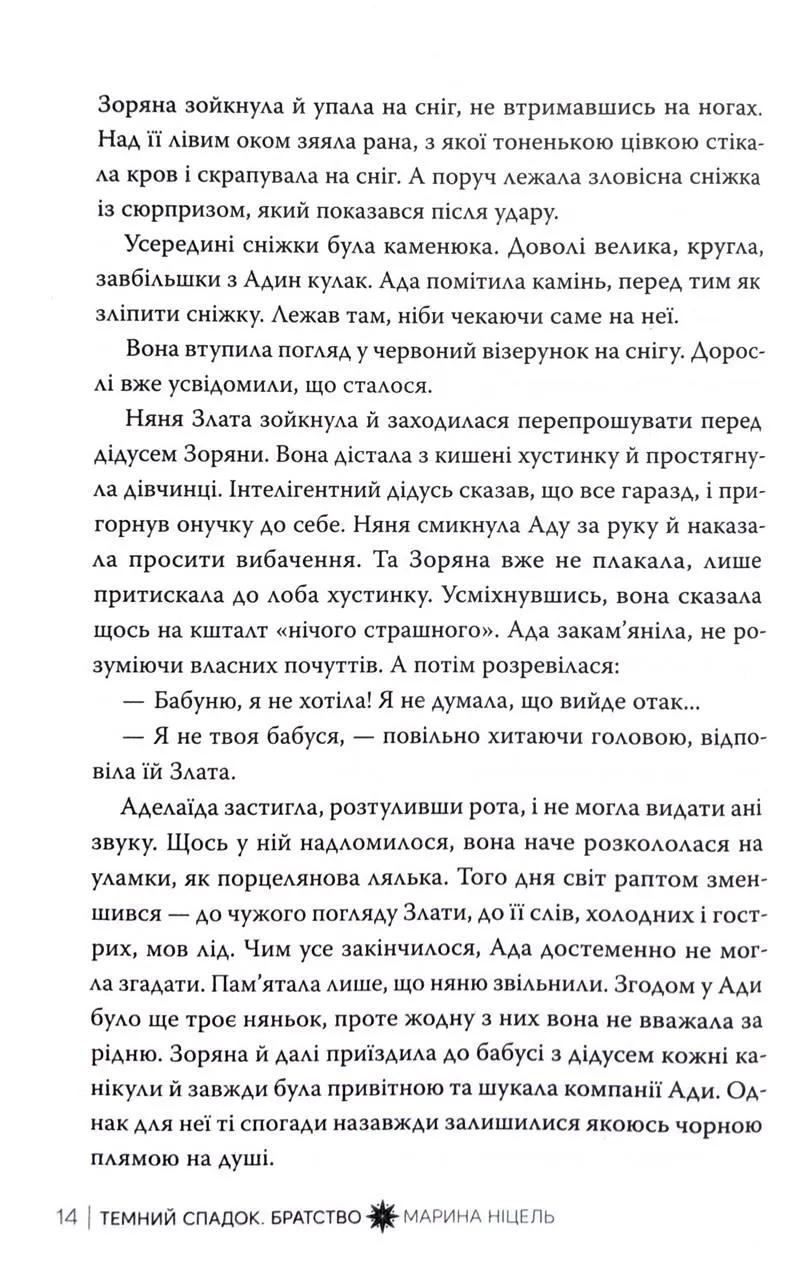 Зоряна зойкнула й упала на сніг, не втримавшись на ногах. Над її лівим оком зяяла рана, з якої тоненькою цівкою стікала кров і скрапувала на сніг. А поруч лежала зловісна сніжка із сюрпризом, який показався після удару.

Усередині сніжки була каменюка. Доволі велика, кругла, завбільшки з Адин кулак. Ада помітила камінь, перед тим як зліпити сніжку. Лежав там, ніби чекаючи саме на неї.

Вона втупила погляд у червоний візерунок на снігу. Дорослі вже усвідомили, що сталося.

Няня Злата зойкнула й заходилася перепрошувати перед дідусем Зоряни. Вона дістала з кишені хустинку й простягнула дівчинці. Інтелігентний дідусь сказав, що все гаразд, і пригорнув онучку до себе. Няня смикнула Аду за руку й наказала просити вибачення. Та Зоряна вже не плакала, лише притискала до лоба хустинку. Усміхнувшись, вона сказала щось на кшталт «нічого страшного». Ада закам'яніла, не розуміючи власних почуттів. А потім розревілася:

— Бабуню, я не хотіла! Я не думала, що вийде отак...

— Я не твоя бабуся, — повільно хитаючи головою, відповіла їй Злата.

Аделаїда застигла, розтуливши рота, і не могла видати ані звуку. Щось у ній надломилося, вона наче розкололася на уламки, як порцелянова лялька. Того дня світ раптом зменшився — до чужого погляду Злати, до її слів, холодних і гострих, мов лід. Чим усе закінчилося, Ада достеменно не могла згадати. Пам'ятала лише, що няню звільнили. Згодом у Ади було ще троє няньок, проте жодну з них вона не вважала за рідню. Зоряна й далі приїздила до бабусі з дідусем кожні канікули й завжди була привітною та шукала компанії Ади. Однак для неї ті спогади назавжди залишилися якоюсь чорною плямою на душі.

14 | ТЕМНИЙ СПАДОК. БРАТСТВО МАРИНА НІЦЕЛЬ